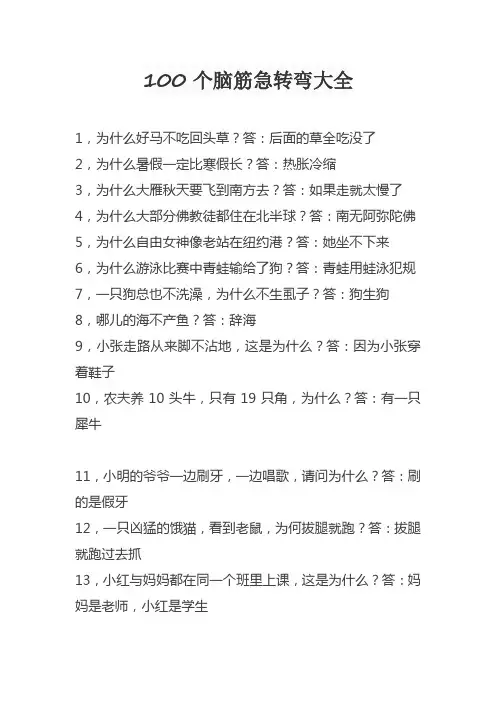 100 个脑筋急转弯大全

1，为什么好马不吃回头草？答：后面的草全吃没了
2，为什么暑假一定比寒假长？答：热胀冷缩
3，为什么大雁秋天要飞到南方去？答：如果走就太慢了
4，为什么大部分佛教徒都住在北半球？答：南无阿弥陀佛
5，为什么自由女神像老站在纽约港？答：她坐不下来
6，为什么游泳比赛中青蛙输给了狗？答：青蛙用蛙泳犯规
7，一只狗总也不洗澡，为什么不生虱子？答：狗生狗
8，哪儿的海不产鱼？答：辞海
9，小张走路从来脚不沾地，这是为什么？答：因为小张穿着鞋子
10，农夫养 10 头牛，只有 19 只角，为什么？答：有一只犀牛

11，小明的爷爷一边刷牙，一边唱歌，请问为什么？答：刷的是假牙
12，一只凶猛的饿猫，看到老鼠，为何拔腿就跑？答：拔腿就跑过去抓
13，小红与妈妈都在同一个班里上课，这是为什么？答：妈妈是老师，小红是学生